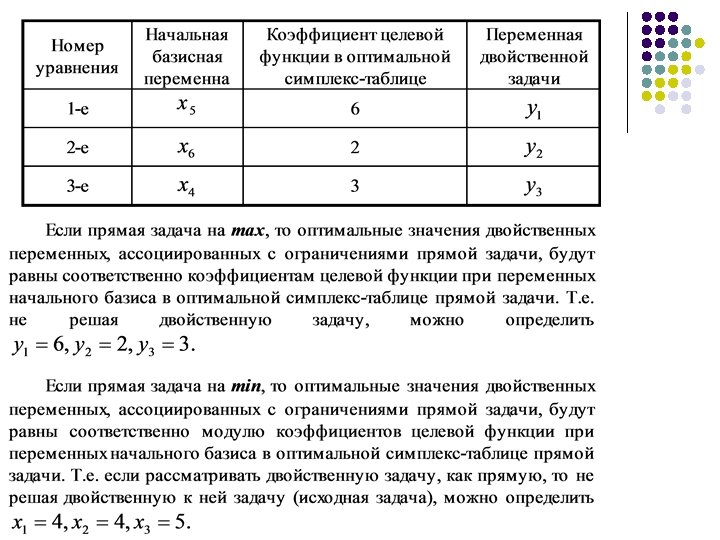 | Номер уравнения | Начальная базисная переменна | Коэффициент целевой функции в оптимальной симплекс-таблице | Переменная двойственной задачи |
|---|---|---|---|
| 1-е | $x_5$ | 6 | $y_1$ |
| 2-е | $x_6$ | 2 | $y_2$ |
| 3-е | $x_4$ | 3 | $y_3$ |

Если прямая задача на **max**, то оптимальные значения двойственных переменных, ассоциированных с ограничениями прямой задачи, будут равны соответственно коэффициентам целевой функции при переменных начального базиса в оптимальной симплекс-таблице прямой задачи. Т.е. не решая двойственную задачу, можно определить $y_1 = 6, y_2 = 2, y_3 = 3.$

Если прямая задача на **min**, то оптимальные значения двойственных переменных, ассоциированных с ограничениями прямой задачи, будут равны соответственно модулю коэффициентов целевой функции при переменных начального базиса в оптимальной симплекс-таблице прямой задачи. Т.е. если рассматривать двойственную задачу, как прямую, то не решая двойственную к ней задачу (исходная задача), можно определить $x_1 = 4, x_2 = 4, x_3 = 5.$